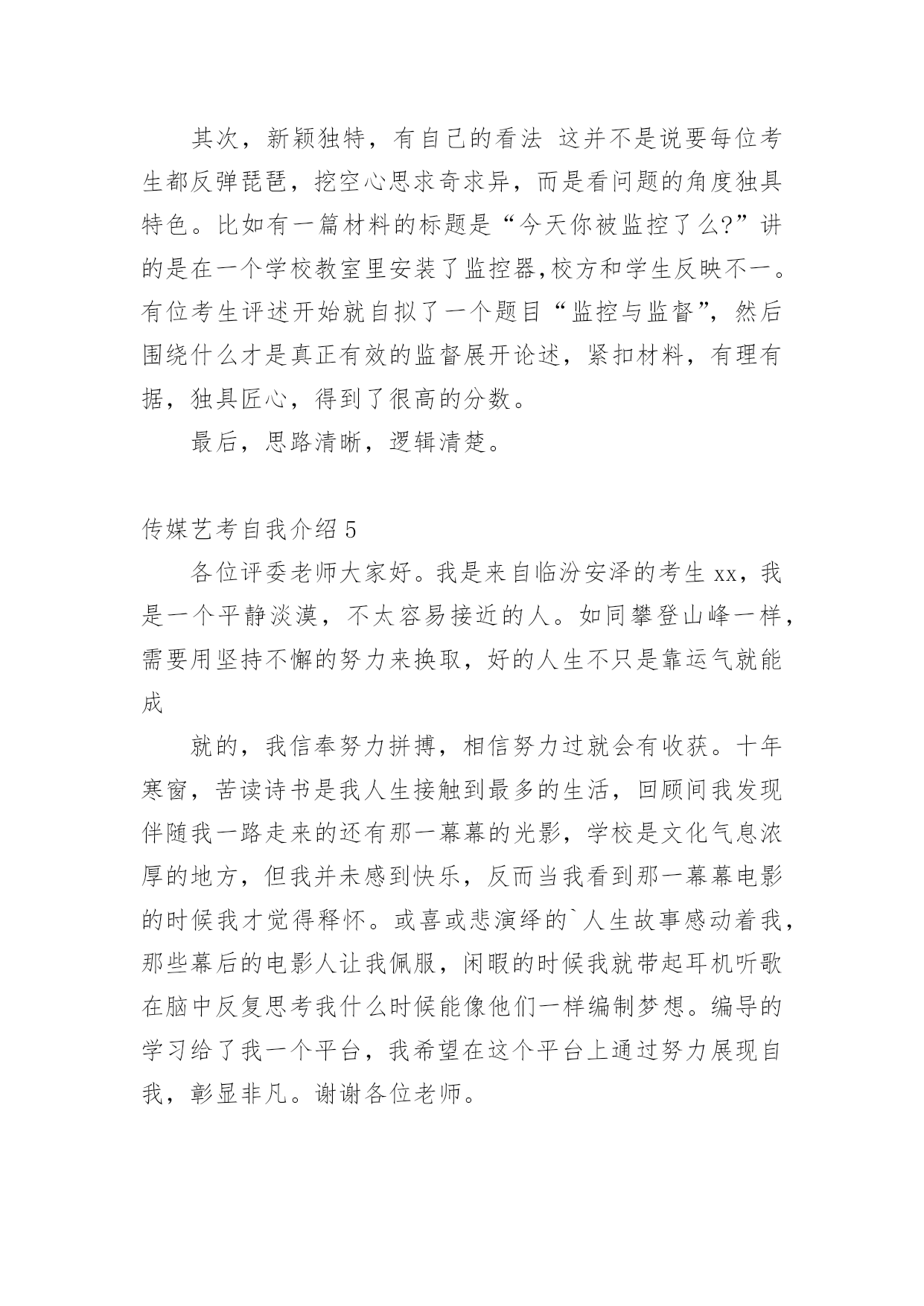 其次，新颖独特，有自己的看法 这并不是说要每位考生都反弹琵琶，挖空心思求奇求异，而是看问题的角度独具特色。比如有一篇材料的标题是“今天你被监控了么?”讲的是在一个学校教室里安装了监控器,校方和学生反映不一。有位考生评述开始就自拟了一个题目“监控与监督”，然后围绕什么才是真正有效的监督展开论述，紧扣材料，有理有据，独具匠心，得到了很高的分数。

最后，思路清晰，逻辑清楚。

传媒艺考自我介绍 5

各位评委老师大家好。我是来自临汾安泽的考生 xx，我是一个平静淡漠，不太容易接近的人。如同攀登山峰一样，需要用坚持不懈的努力来换取，好的人生不只是靠运气就能成

就的，我信奉努力拼搏，相信努力过就会有收获。十年寒窗，苦读诗书是我人生接触到最多的生活，回顾间我发现伴随我一路走来的还有那一幕幕的光影，学校是文化气息浓厚的地方，但我并未感到快乐，反而当我看到那一幕幕电影的时候我才觉得释怀。或喜或悲演绎的`人生故事感动着我，那些幕后的电影人让我佩服，闲暇的时候我就带起耳机听歌在脑中反复思考我什么时候能像他们一样编制梦想。编导的学习给了我一个平台，我希望在这个平台上通过努力展现自我，彰显非凡。谢谢各位老师。